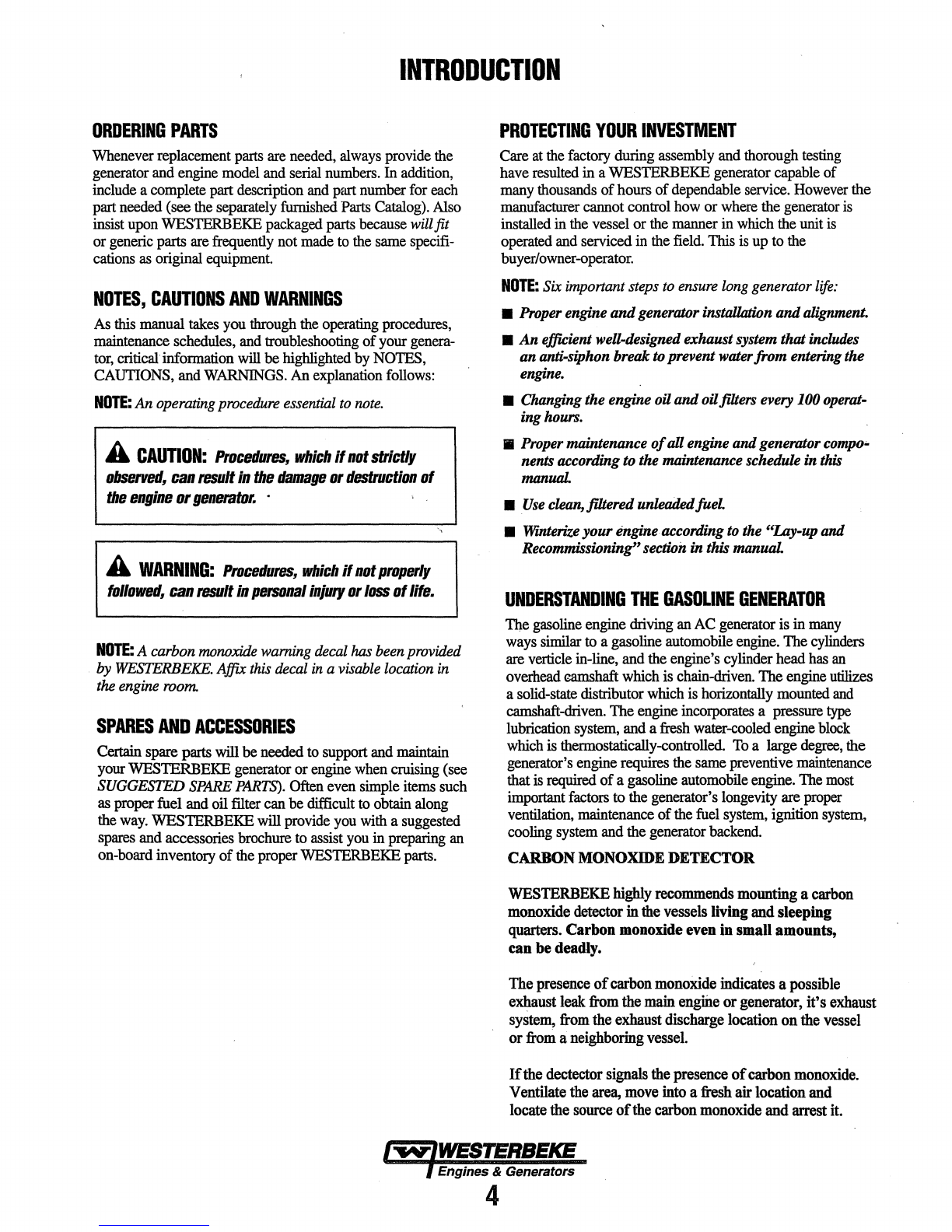 INTRODUCTION

ORDERING PARTS

Whenever replacement parts are needed, always provide the generator and engine model and serial numbers. In addition, include a complete part description and part number for each part needed (see the separately furnished Parts Catalog). Also insist upon WESTERBEKE packaged parts because will fit or generic parts are frequently not made to the same specifications as original equipment.

NOTES, CAUTIONS AND WARNINGS

As this manual takes you through the operating procedures, maintenance schedules, and troubleshooting of your generator, critical information will be highlighted by NOTES, CAUTIONS, and WARNINGS. An explanation follows:

NOTE: An operating procedure essential to note.

CAUTION: Procedures, which if not strictly observed, can result in the damage or destruction of the engine or generator.

WARNING: Procedures, which if not properly followed, can result in personal injury or loss of life.

NOTE: A carbon monoxide warning decal has been provided by WESTERBEKE. Affix this decal in a visable location in the engine room.

SPARES AND ACCESSORIES

Certain spare parts will be needed to support and maintain your WESTERBEKE generator or engine when cruising (see SUGGESTED SPARE PARTS). Often even simple items such as proper fuel and oil filter can be difficult to obtain along the way. WESTERBEKE will provide you with a suggested spares and accessories brochure to assist you in preparing an on-board inventory of the proper WESTERBEKE parts.

PROTECTING YOUR INVESTMENT

Care at the factory during assembly and thorough testing have resulted in a WESTERBEKE generator capable of many thousands of hours of dependable service. However the manufacturer cannot control how or where the generator is installed in the vessel or the manner in which the unit is operated and serviced in the field. This is up to the buyer/owner-operator.

NOTE: Six important steps to ensure long generator life:

■ Proper engine and generator installation and alignment.

■ An efficient well-designed exhaust system that includes an anti-siphon break to prevent water from entering the engine.

■ Changing the engine oil and oil filters every 100 operating hours.

■ Proper maintenance of all engine and generator components according to the maintenance schedule in this manual.

■ Use clean, filtered unleaded fuel.

■ Winterize your engine according to the "Lay-up and Recommissioning" section in this manual.

UNDERSTANDING THE GASOLINE GENERATOR

The gasoline engine driving an AC generator is in many ways similar to a gasoline automobile engine. The cylinders are verticle in-line, and the engine's cylinder head has an overhead camshaft which is chain-driven. The engine utilizes a solid-state distributor which is horizontally mounted and camshaft-driven. The engine incorporates a pressure type lubrication system, and a fresh water-cooled engine block which is thermostatically-controlled. To a large degree, the generator's engine requires the same preventive maintenance that is required of a gasoline automobile engine. The most important factors to the generator's longevity are proper ventilation, maintenance of the fuel system, ignition system, cooling system and the generator backend.

CARBON MONOXIDE DETECTOR

WESTERBEKE highly recommends mounting a carbon monoxide detector in the vessels living and sleeping quarters. Carbon monoxide even in small amounts, can be deadly.

The presence of carbon monoxide indicates a possible exhaust leak from the main engine or generator, it's exhaust system, from the exhaust discharge location on the vessel or from a neighboring vessel.

If the dectector signals the presence of carbon monoxide. Ventilate the area, move into a fresh air location and locate the source of the carbon monoxide and arrest it.

WESTERBEKE
Engines & Generators

4